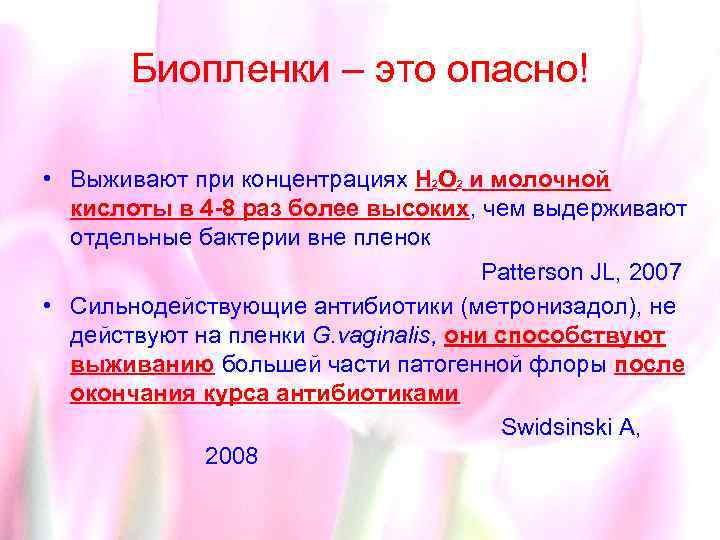 Биопленки – это опасно!

• Выживают при концентрациях $H_2O_2$ и молочной кислоты в 4-8 раз более высоких, чем выдерживают отдельные бактерии вне пленок

Patterson JL, 2007

• Сильнодействующие антибиотики (метронизадол), не действуют на пленки G.vaginalis, они способствуют выживанию большей части патогенной флоры после окончания курса антибиотиками

Swidsinski A, 2008